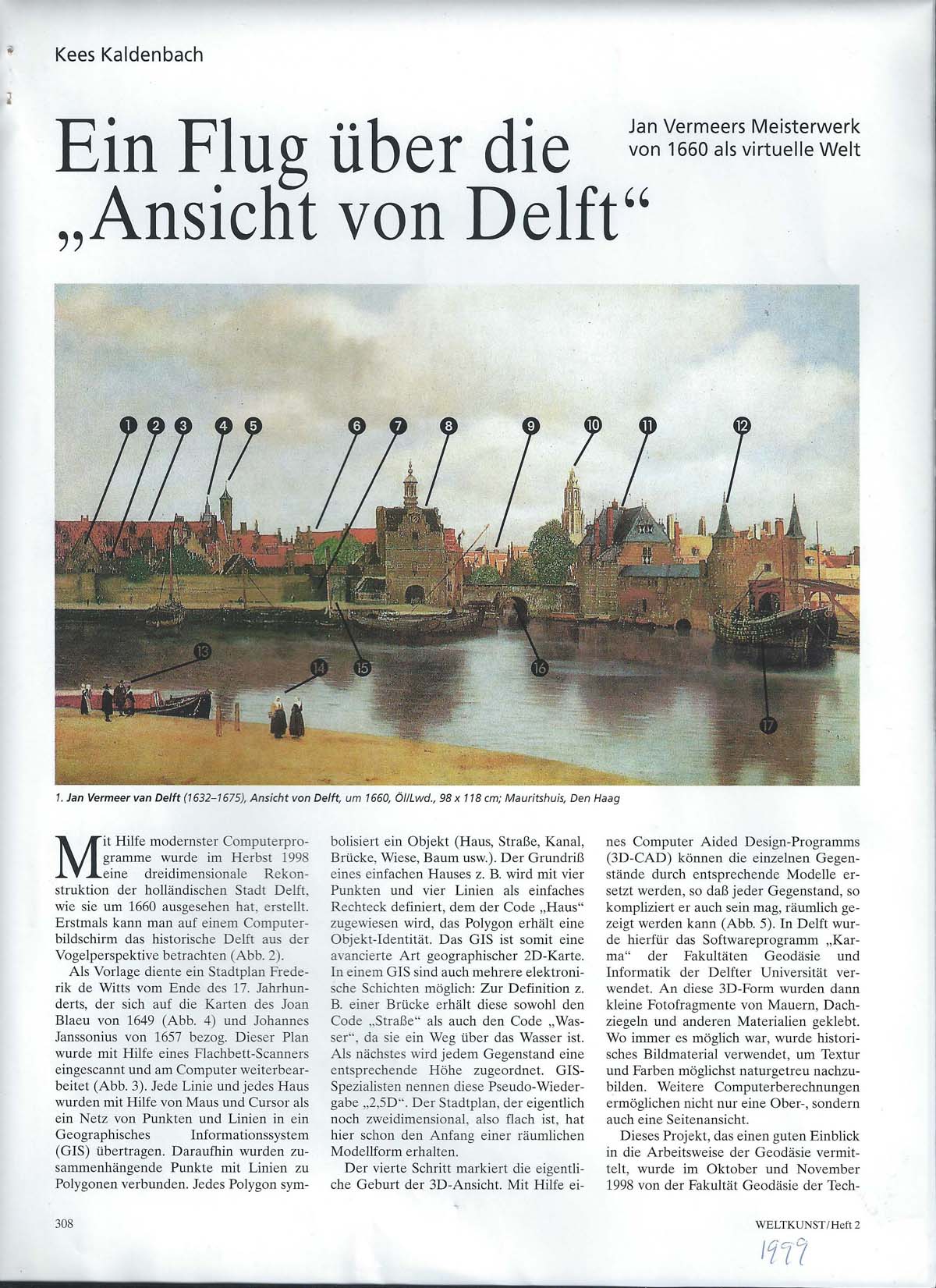 Kees Kaldenbach

Ein Flug über die „Ansicht von Delft“

Jan Vermeers Meisterwerk von 1660 als virtuelle Welt

1 2 3 4 5 6 7 8 9 10 11 12 13 14 15 16 17

1. Jan Vermeer van Delft (1632–1675), Ansicht von Delft, um 1660, Öl/Lwd., 98 x 118 cm; Mauritshuis, Den Haag

Mit Hilfe modernster Computerprogramme wurde im Herbst 1998 eine dreidimensionale Rekonstruktion der holländischen Stadt Delft, wie sie um 1660 ausgesehen hat, erstellt. Erstmals kann man auf einem Computerbildschirm das historische Delft aus der Vogelperspektive betrachten (Abb. 2).

Als Vorlage diente ein Stadtplan Frederik de Witts vom Ende des 17. Jahrhunderts, der sich auf die Karten des Joan Blaeu von 1649 (Abb. 4) und Johannes Janssonius von 1657 bezog. Dieser Plan wurde mit Hilfe eines Flachbett-Scanners eingescannt und am Computer weiterbearbeitet (Abb. 3). Jede Linie und jedes Haus wurden mit Hilfe von Maus und Cursor als ein Netz von Punkten und Linien in ein Geographisches Informationssystem (GIS) übertragen. Daraufhin wurden zusammenhängende Punkte mit Linien zu Polygonen verbunden. Jedes Polygon symbolisiert ein Objekt (Haus, Straße, Kanal, Brücke, Wiese, Baum usw.). Der Grundriß eines einfachen Hauses z. B. wird mit vier Punkten und vier Linien als einfaches Rechteck definiert, dem der Code „Haus“ zugewiesen wird, das Polygon erhält eine Objekt-Identität. Das GIS ist somit eine avancierte Art geographischer 2D-Karte. In einem GIS sind auch mehrere elektronische Schichten möglich: Zur Definition z. B. einer Brücke erhält diese sowohl den Code „Straße“ als auch den Code „Wasser“, da sie ein Weg über das Wasser ist. Als nächstes wird jedem Gegenstand eine entsprechende Höhe zugeordnet. GIS-Spezialisten nennen diese Pseudo-Wiedergabe „2,5D“. Der Stadtplan, der eigentlich noch zweidimensional, also flach ist, hat hier schon den Anfang einer räumlichen Modellform erhalten.

Der vierte Schritt markiert die eigentliche Geburt der 3D-Ansicht. Mit Hilfe eines Computer Aided Design-Programms (3D-CAD) können die einzelnen Gegenstände durch entsprechende Modelle ersetzt werden, so daß jeder Gegenstand, so kompliziert er auch sein mag, räumlich gezeigt werden kann (Abb. 5). In Delft wurde hierfür das Softwareprogramm „Karma“ der Fakultäten Geodäsie und Informatik der Delfter Universität verwendet. An diese 3D-Form wurden dann kleine Fotofragmente von Mauern, Dachziegeln und anderen Materialien geklebt. Wo immer es möglich war, wurde historisches Bildmaterial verwendet, um Textur und Farben möglichst naturgetreu nachzubilden. Weitere Computerberechnungen ermöglichen nicht nur eine Ober-, sondern auch eine Seitenansicht.

Dieses Projekt, das einen guten Einblick in die Arbeitsweise der Geodäsie vermittelt, wurde im Oktober und November 1998 von der Fakultät Geodäsie der Tech-

308

WELTKUNST/Heft 2

1999